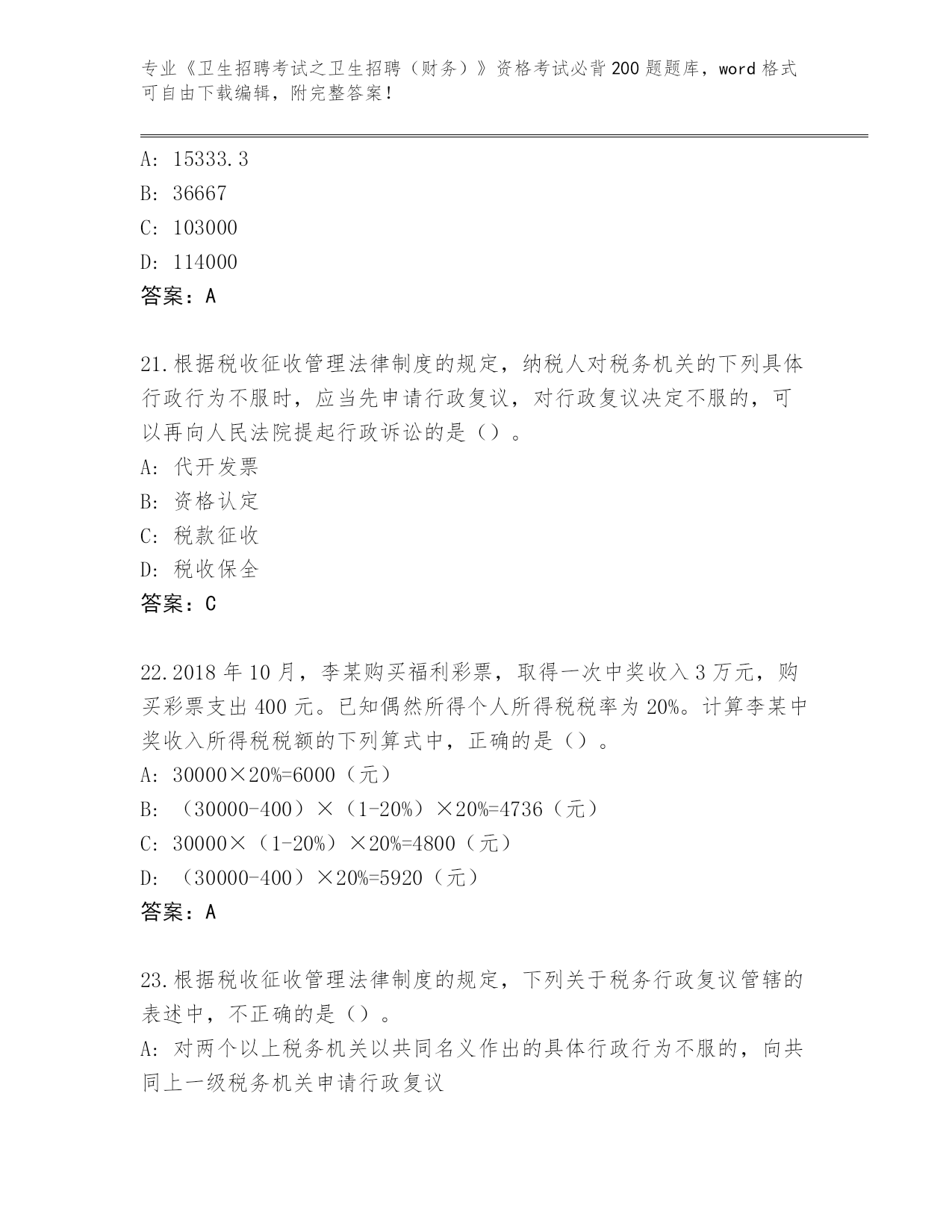 专业《卫生招聘考试之卫生招聘（财务）》资格考试必背200题题库，word格式可自由下载编辑，附完整答案！

A: 15333.3
B: 36667
C: 103000
D: 114000
答案：A

21.根据税收征收管理法律制度的规定，纳税人对税务机关的下列具体行政行为不服时，应当先申请行政复议，对行政复议决定不服的，可以再向人民法院提起行政诉讼的是（）。
A: 代开发票
B: 资格认定
C: 税款征收
D: 税收保全
答案：C

22.2018年10月，李某购买福利彩票，取得一次中奖收入3万元，购买彩票支出400元。已知偶然所得个人所得税税率为20%。计算李某中奖收入所得税税额的下列算式中，正确的是（）。
A: 30000×20%=6000（元）
B: （30000-400）×（1-20%）×20%=4736（元）
C: 30000×（1-20%）×20%=4800（元）
D: （30000-400）×20%=5920（元）
答案：A

23.根据税收征收管理法律制度的规定，下列关于税务行政复议管辖的表述中，不正确的是（）。
A: 对两个以上税务机关以共同名义作出的具体行政行为不服的，向共同上一级税务机关申请行政复议